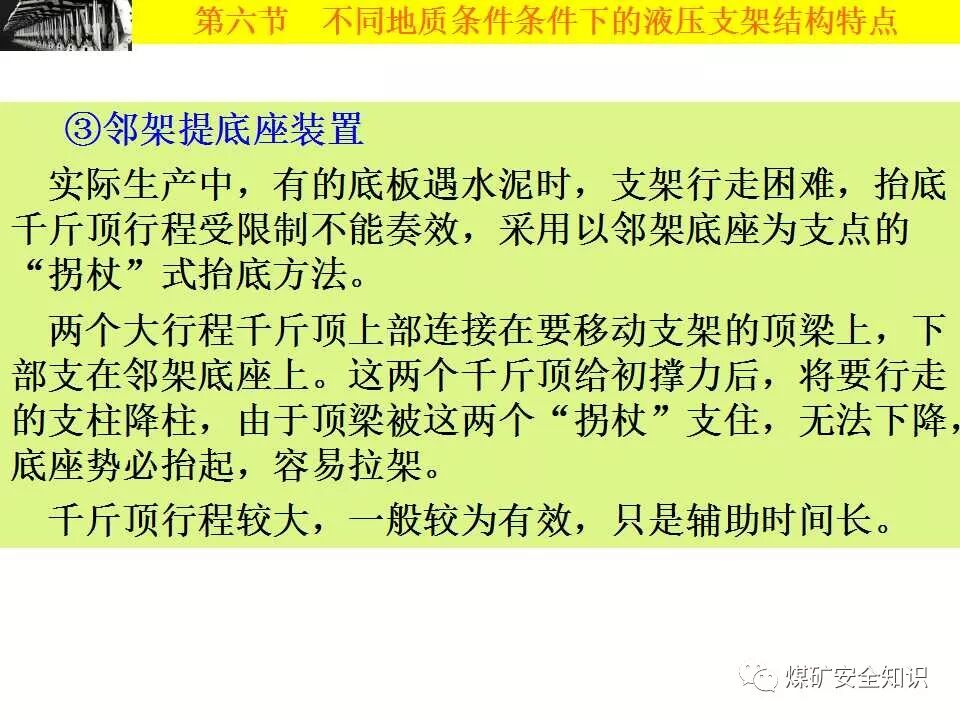 第六节　不同地质条件条件下的液压支架结构特点

③邻架提底座装置

实际生产中，有的底板遇水泥时，支架行走困难，抬底千斤顶行程受限制不能奏效，采用以邻架底座为支点的“拐杖”式抬底方法。

两个大行程千斤顶上部连接在要移动支架的顶梁上，下部支在邻架底座上。这两个千斤顶给初撑力后，将要行走的支柱降柱，由于顶梁被这两个“拐杖”支住，无法下降，底座势必抬起，容易拉架。

千斤顶行程较大，一般较为有效，只是辅助时间长。

煤矿安全知识